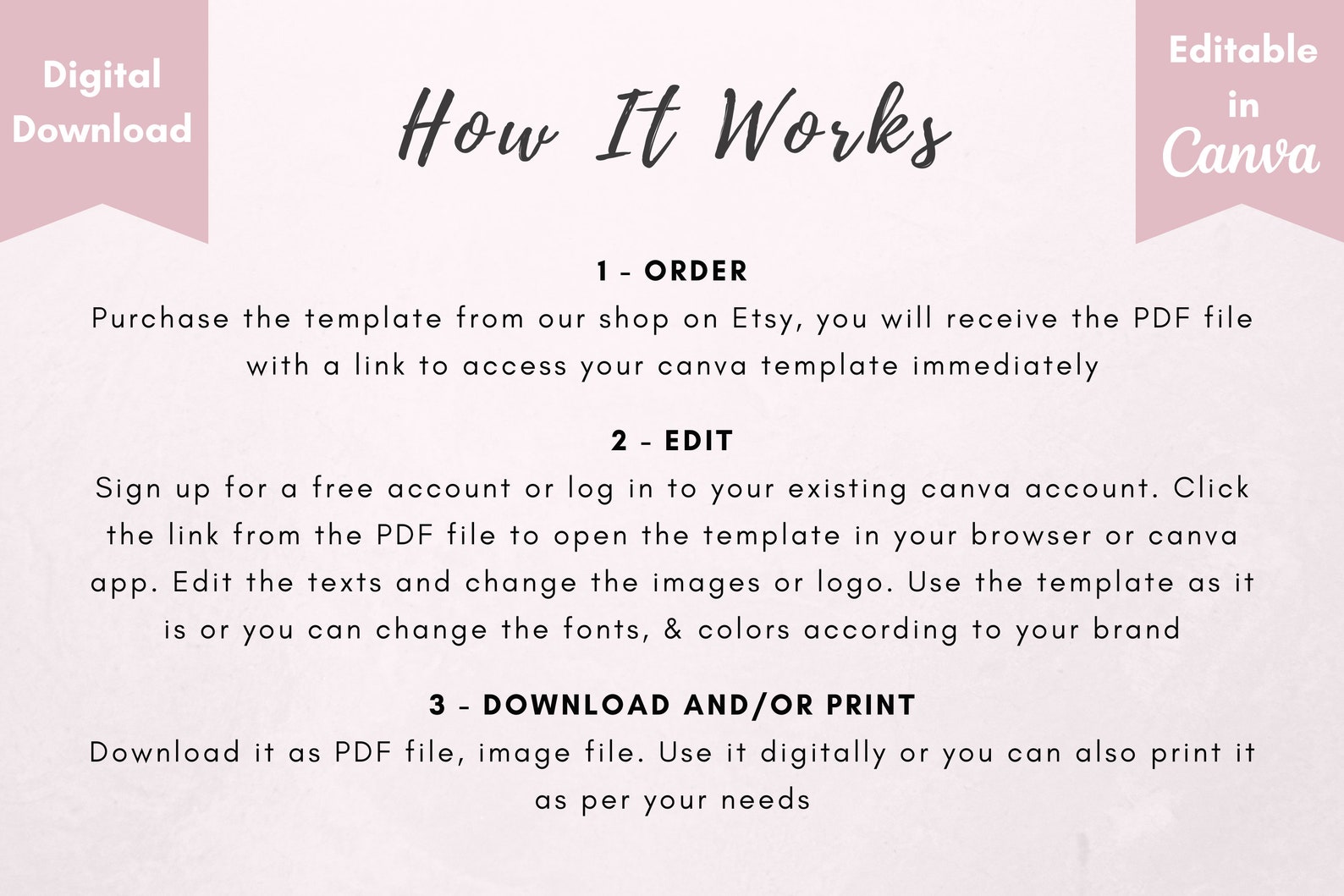 Digital Download

How It Works

Editable in Canva

1 - ORDER
Purchase the template from our shop on Etsy, you will receive the PDF file with a link to access your canva template immediately

2 - EDIT
Sign up for a free account or log in to your existing canva account. Click the link from the PDF file to open the template in your browser or canva app. Edit the texts and change the images or logo. Use the template as it is or you can change the fonts, & colors according to your brand

3 - DOWNLOAD AND/OR PRINT
Download it as PDF file, image file. Use it digitally or you can also print it as per your needs